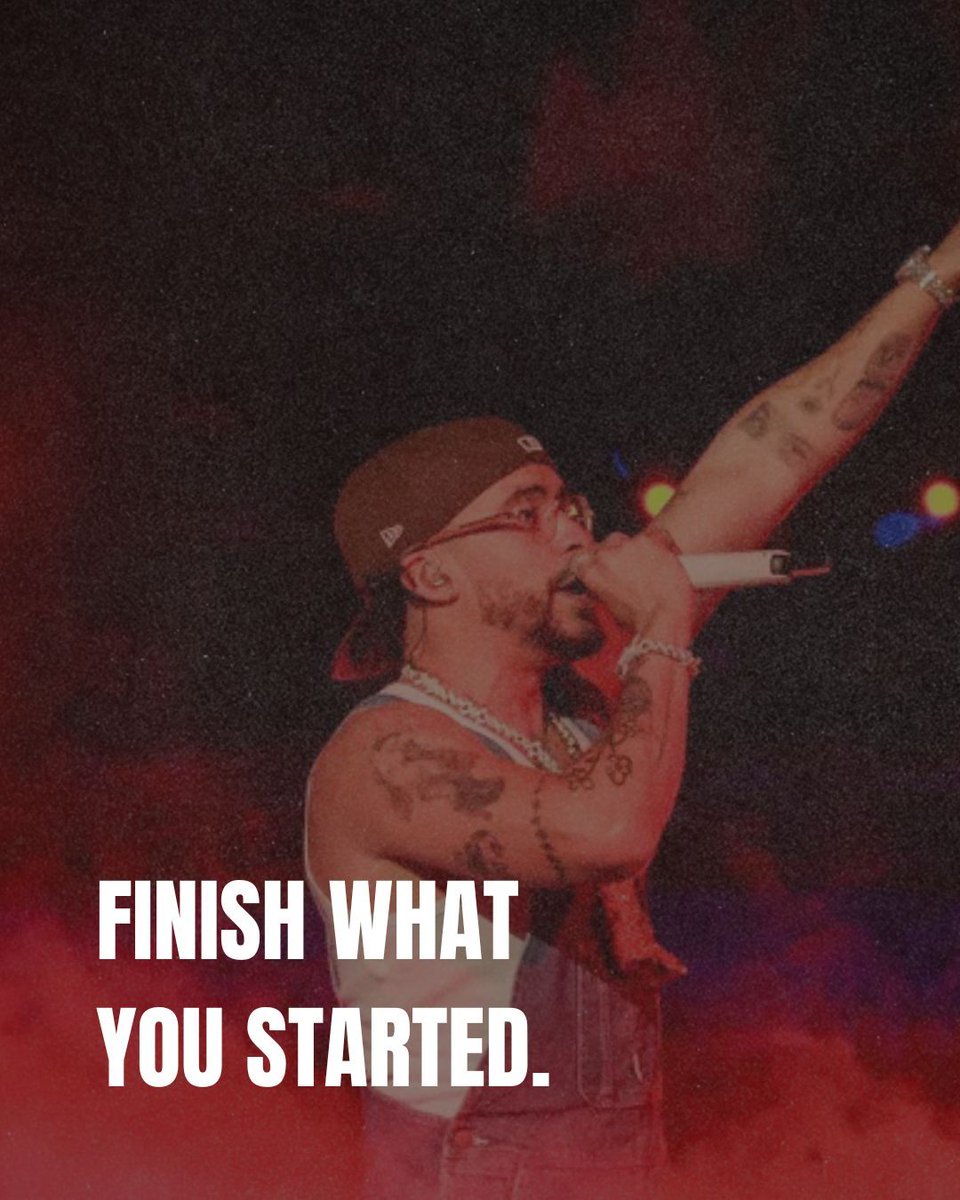 FINISH WHAT YOU STARTED.